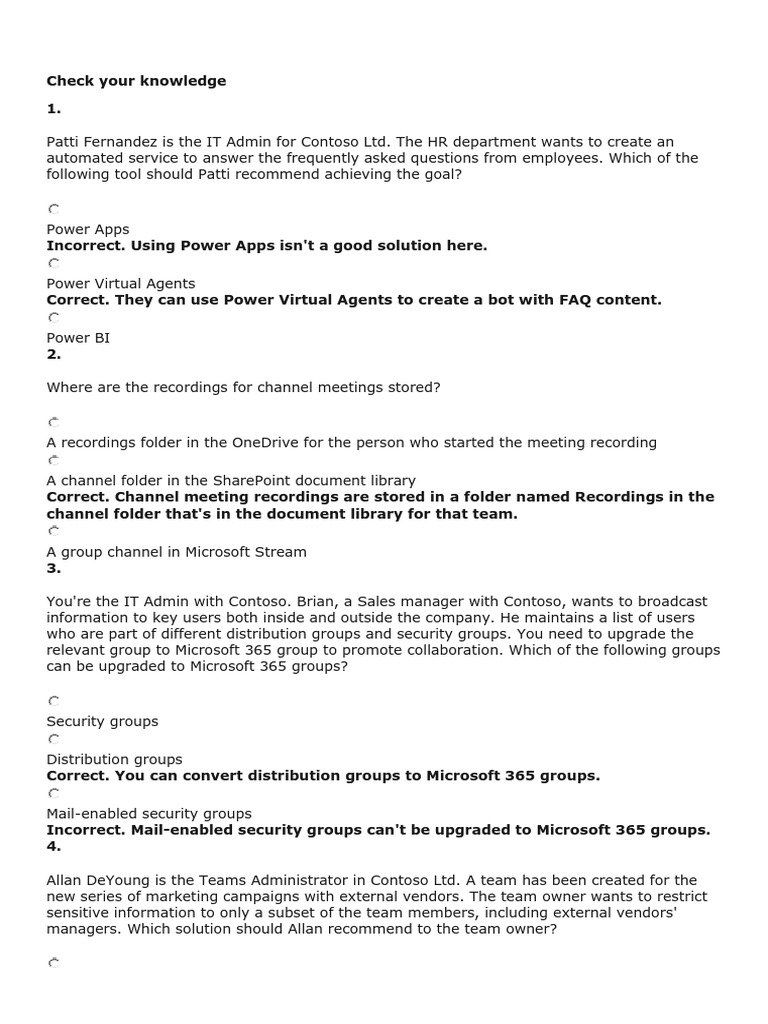 Check your knowledge

1.

Patti Fernandez is the IT Admin for Contoso Ltd. The HR department wants to create an automated service to answer the frequently asked questions from employees. Which of the following tool should Patti recommend achieving the goal?

Power Apps
Incorrect. Using Power Apps isn't a good solution here.

Power Virtual Agents
Correct. They can use Power Virtual Agents to create a bot with FAQ content.

Power BI

2.

Where are the recordings for channel meetings stored?

A recordings folder in the OneDrive for the person who started the meeting recording

A channel folder in the SharePoint document library
Correct. Channel meeting recordings are stored in a folder named Recordings in the channel folder that's in the document library for that team.

A group channel in Microsoft Stream

3.

You're the IT Admin with Contoso. Brian, a Sales manager with Contoso, wants to broadcast information to key users both inside and outside the company. He maintains a list of users who are part of different distribution groups and security groups. You need to upgrade the relevant group to Microsoft 365 group to promote collaboration. Which of the following groups can be upgraded to Microsoft 365 groups?

Security groups

Distribution groups
Correct. You can convert distribution groups to Microsoft 365 groups.

Mail-enabled security groups
Incorrect. Mail-enabled security groups can't be upgraded to Microsoft 365 groups.

4.

Allan DeYoung is the Teams Administrator in Contoso Ltd. A team has been created for the new series of marketing campaigns with external vendors. The team owner wants to restrict sensitive information to only a subset of the team members, including external vendors' managers. Which solution should Allan recommend to the team owner?